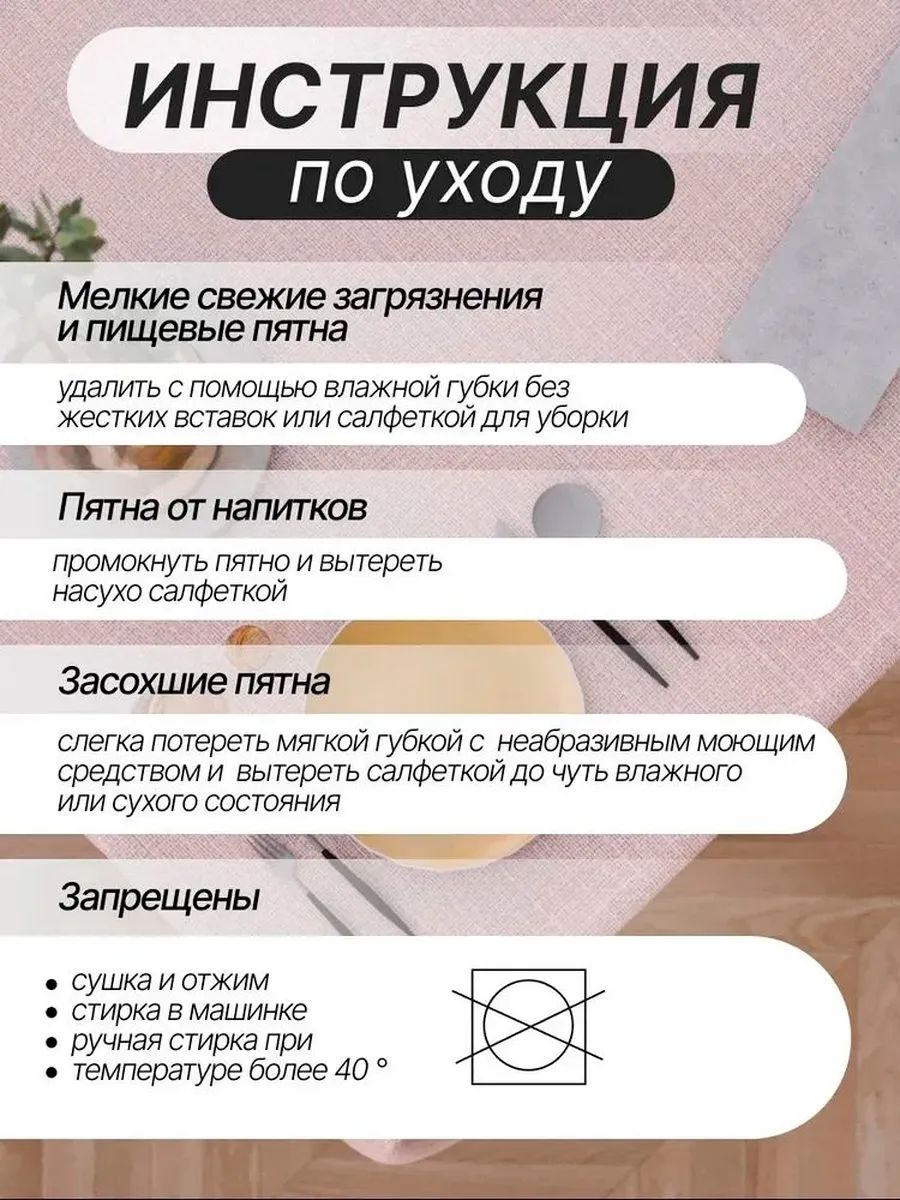 ИНСТРУКЦИЯ
по уходу

Мелкие свежие загрязнения и пищевые пятна

удалить с помощью влажной губки без жестких вставок или салфеткой для уборки

Пятна от напитков

промокнуть пятно и вытереть насухо салфеткой

Засохшие пятна

слегка потереть мягкой губкой с неабразивным моющим средством и вытереть салфеткой до чуть влажного или сухого состояния

Запрещены

• сушка и отжим
• стирка в машинке
• ручная стирка при
• температуре более 40 °